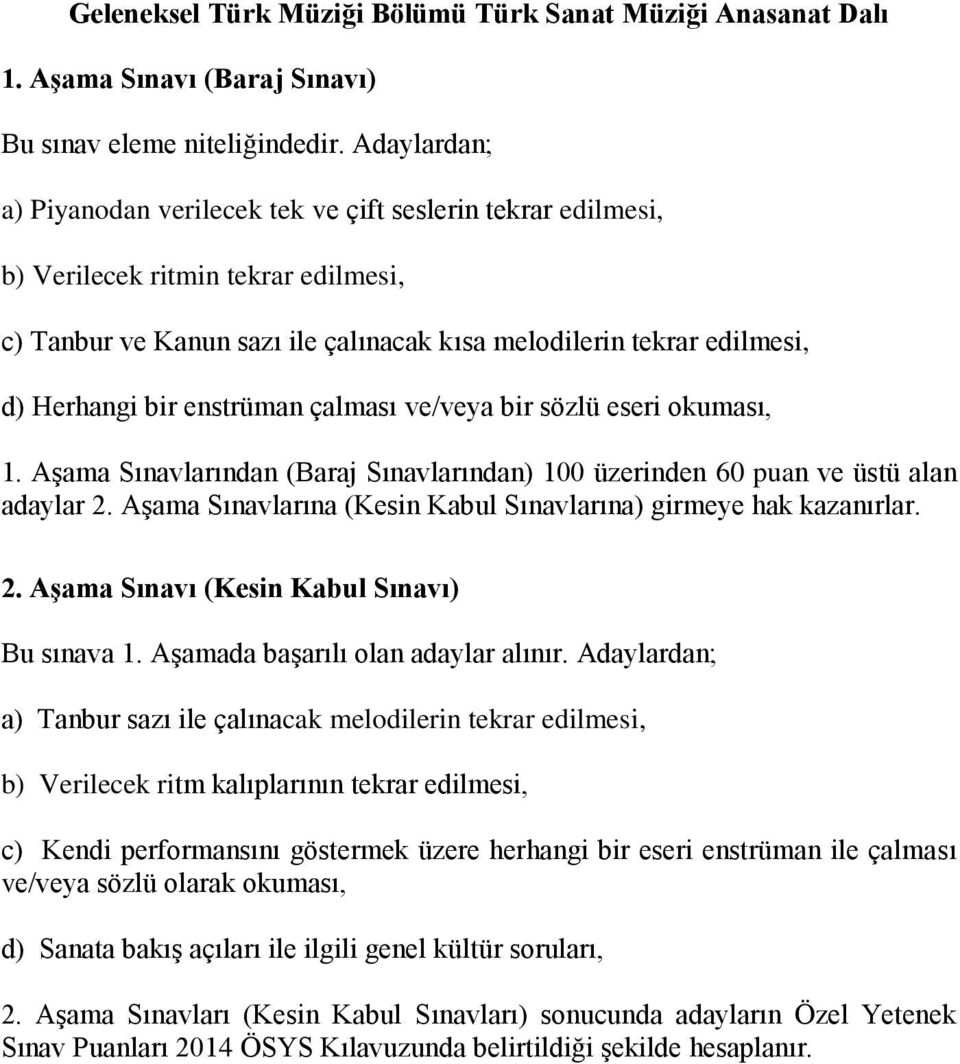 Geleneksel Türk Müziği Bölümü Türk Sanat Müziği Anasanat Dalı

1. Aşama Sınavı (Baraj Sınavı)

Bu sınav eleme niteliğindedir. Adaylardan;

a) Piyanodan verilecek tek ve çift seslerin tekrar edilmesi,

b) Verilecek ritmin tekrar edilmesi,

c) Tanbur ve Kanun sazı ile çalınacak kısa melodilerin tekrar edilmesi,

d) Herhangi bir enstrüman çalması ve/veya bir sözlü eseri okuması,

1. Aşama Sınavlarından (Baraj Sınavlarından) 100 üzerinden 60 puan ve üstü alan adaylar 2. Aşama Sınavlarına (Kesin Kabul Sınavlarına) girmeye hak kazanırlar.

2. Aşama Sınavı (Kesin Kabul Sınavı)

Bu sınava 1. Aşamada başarılı olan adaylar alınır. Adaylardan;

a) Tanbur sazı ile çalınacak melodilerin tekrar edilmesi,

b) Verilecek ritm kalıplarının tekrar edilmesi,

c) Kendi performansını göstermek üzere herhangi bir eseri enstrüman ile çalması ve/veya sözlü olarak okuması,

d) Sanata bakış açıları ile ilgili genel kültür soruları,

2. Aşama Sınavları (Kesin Kabul Sınavları) sonucunda adayların Özel Yetenek Sınav Puanları 2014 ÖSYS Kılavuzunda belirtildiği şekilde hesaplanır.